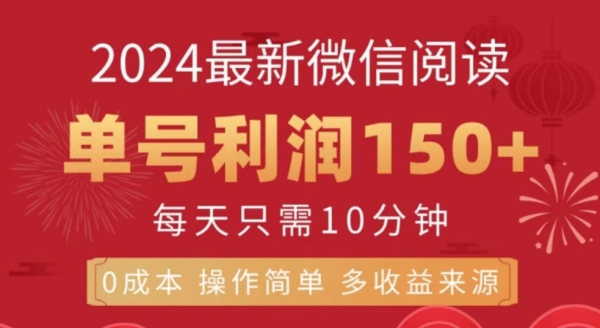 2024最新微信阅读

单号利润150+

每天只需10分钟

0成本 操作简单 多收益来源